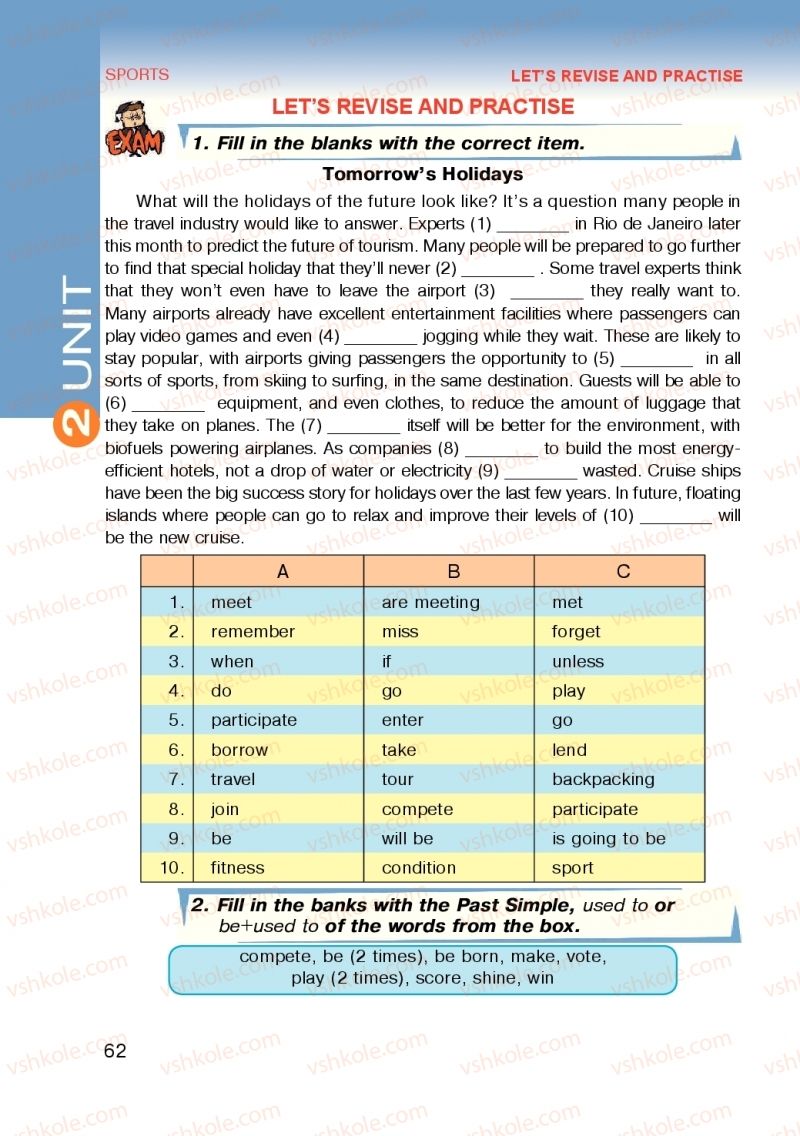 SPORTS

LET'S REVISE AND PRACTISE

2 UNIT

LET'S REVISE AND PRACTISE

EXAM

1. Fill in the blanks with the correct item.

Tomorrow's Holidays

What will the holidays of the future look like? It's a question many people in the travel industry would like to answer. Experts (1) ________ in Rio de Janeiro later this month to predict the future of tourism. Many people will be prepared to go further to find that special holiday that they'll never (2) ________ . Some travel experts think that they won't even have to leave the airport (3) ________ they really want to. Many airports already have excellent entertainment facilities where passengers can play video games and even (4) ________ jogging while they wait. These are likely to stay popular, with airports giving passengers the opportunity to (5) ________ in all sorts of sports, from skiing to surfing, in the same destination. Guests will be able to (6) ________ equipment, and even clothes, to reduce the amount of luggage that they take on planes. The (7) ________ itself will be better for the environment, with biofuels powering airplanes. As companies (8) ________ to build the most energy-efficient hotels, not a drop of water or electricity (9) ________ wasted. Cruise ships have been the big success story for holidays over the last few years. In future, floating islands where people can go to relax and improve their levels of (10) ________ will be the new cruise.

| | A | B | C |
|---|---|---|---|
| 1. | meet | are meeting | met |
| 2. | remember | miss | forget |
| 3. | when | if | unless |
| 4. | do | go | play |
| 5. | participate | enter | go |
| 6. | borrow | take | lend |
| 7. | travel | tour | backpacking |
| 8. | join | compete | participate |
| 9. | be | will be | is going to be |
| 10. | fitness | condition | sport |

2. Fill in the banks with the Past Simple, used to or be+used to of the words from the box.

compete, be (2 times), be born, make, vote, play (2 times), score, shine, win

62

vshkole.com